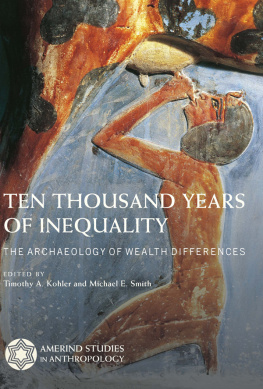 TEN THOUSAND YEARS OF INEQUALITY

THE ARCHAEOLOGY OF WEALTH DIFFERENCES

EDITED BY
Timothy A. Kohler and Michael E. Smith

AMERIND STUDIES IN ANTHROPOLOGY